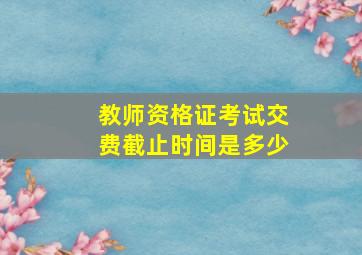 教师资格证考试交费截止时间是多少